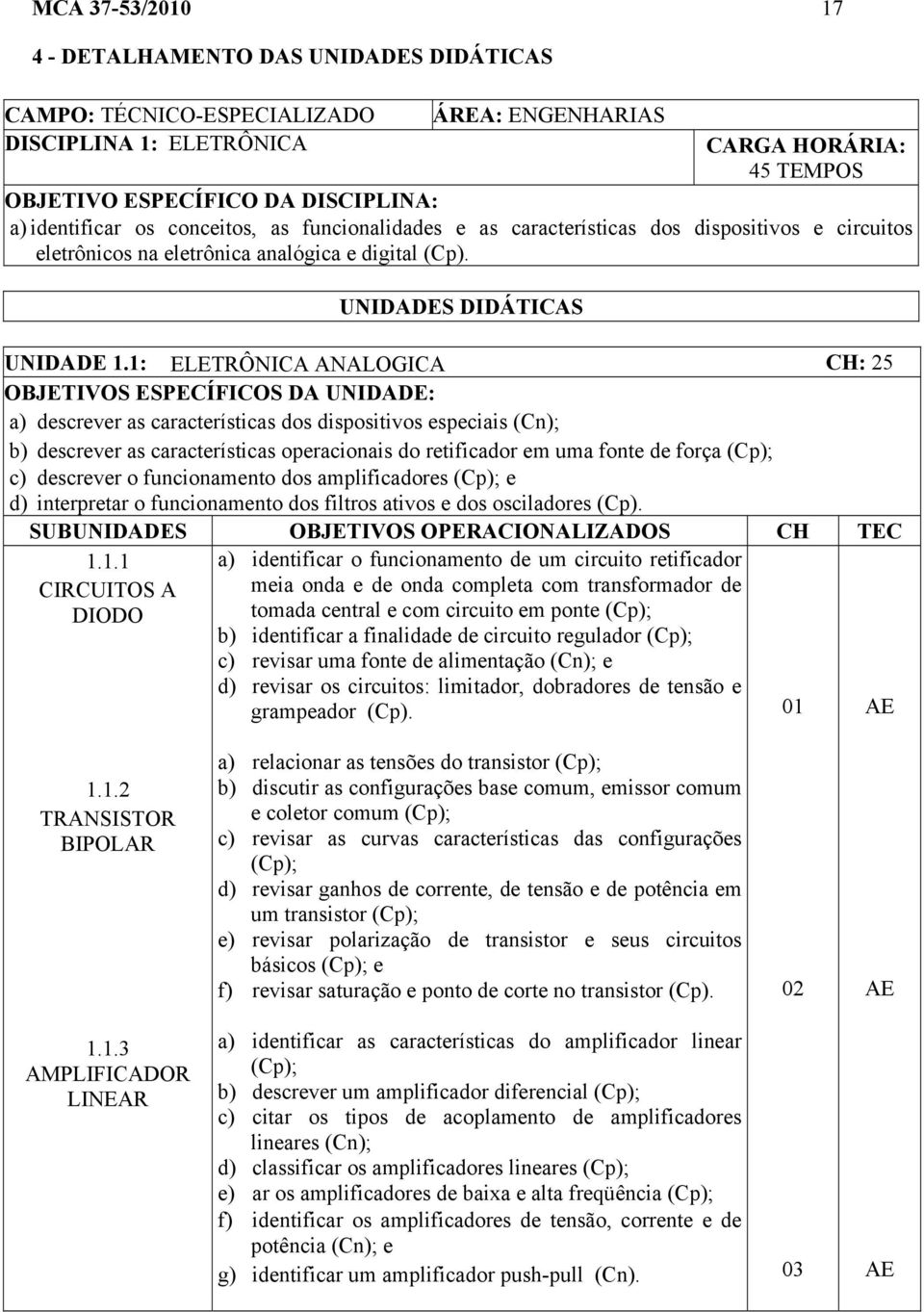 MCA 37-53/2010 17

4 - DETALHAMENTO DAS UNIDADES DIDÁTICAS

CAMPO: TÉCNICO-ESPECIALIZADO ÁREA: ENGENHARIAS
DISCIPLINA 1: ELETRÔNICA CARGA HORÁRIA: 45 TEMPOS

OBJETIVO ESPECÍFICO DA DISCIPLINA:
a) identificar os conceitos, as funcionalidades e as características dos dispositivos e circuitos eletrônicos na eletrônica analógica e digital (Cp).

UNIDADES DIDÁTICAS

UNIDADE 1.1: ELETRÔNICA ANALOGICA CH: 25
OBJETIVOS ESPECÍFICOS DA UNIDADE:
a) descrever as características dos dispositivos especiais (Cn);
b) descrever as características operacionais do retificador em uma fonte de força (Cp);
c) descrever o funcionamento dos amplificadores (Cp); e
d) interpretar o funcionamento dos filtros ativos e dos osciladores (Cp).

| SUBUNIDADES | OBJETIVOS OPERACIONALIZADOS | CH | TEC |
|---|---|---|---|
| 1.1.1 CIRCUITOS A DIODO | a) identificar o funcionamento de um circuito retificador meia onda e de onda completa com transformador de tomada central e com circuito em ponte (Cp); b) identificar a finalidade de circuito regulador (Cp); c) revisar uma fonte de alimentação (Cn); e d) revisar os circuitos: limitador, dobradores de tensão e grampeador (Cp). | 01 | AE |
| 1.1.2 TRANSISTOR BIPOLAR | a) relacionar as tensões do transistor (Cp); b) discutir as configurações base comum, emissor comum e coletor comum (Cp); c) revisar as curvas características das configurações (Cp); d) revisar ganhos de corrente, de tensão e de potência em um transistor (Cp); e) revisar polarização de transistor e seus circuitos básicos (Cp); e f) revisar saturação e ponto de corte no transistor (Cp). | 02 | AE |
| 1.1.3 AMPLIFICADOR LINEAR | a) identificar as características do amplificador linear (Cp); b) descrever um amplificador diferencial (Cp); c) citar os tipos de acoplamento de amplificadores lineares (Cn); d) classificar os amplificadores lineares (Cp); e) ar os amplificadores de baixa e alta freqüência (Cp); f) identificar os amplificadores de tensão, corrente e de potência (Cn); e g) identificar um amplificador push-pull (Cn). | 03 | AE |